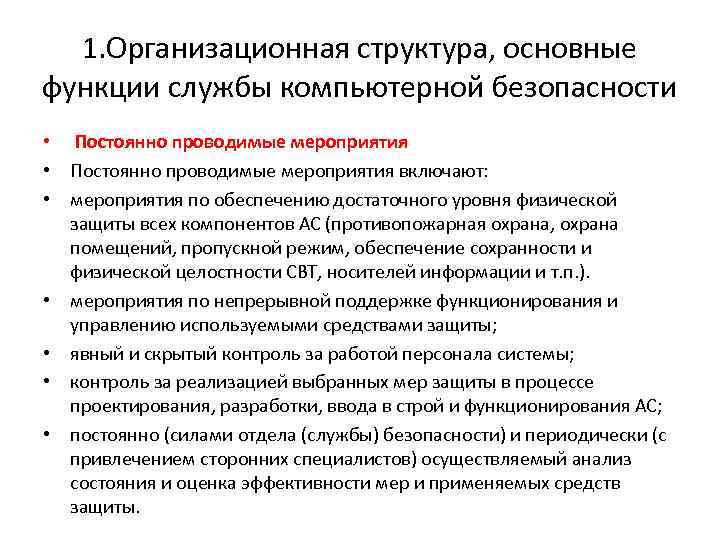 1.Организационная структура, основные функции службы компьютерной безопасности

• Постоянно проводимые мероприятия
• Постоянно проводимые мероприятия включают:
• мероприятия по обеспечению достаточного уровня физической защиты всех компонентов АС (противопожарная охрана, охрана помещений, пропускной режим, обеспечение сохранности и физической целостности СВТ, носителей информации и т.п.).
• мероприятия по непрерывной поддержке функционирования и управлению используемыми средствами защиты;
• явный и скрытый контроль за работой персонала системы;
• контроль за реализацией выбранных мер защиты в процессе проектирования, разработки, ввода в строй и функционирования АС;
• постоянно (силами отдела (службы) безопасности) и периодически (с привлечением сторонних специалистов) осуществляемый анализ состояния и оценка эффективности мер и применяемых средств защиты.